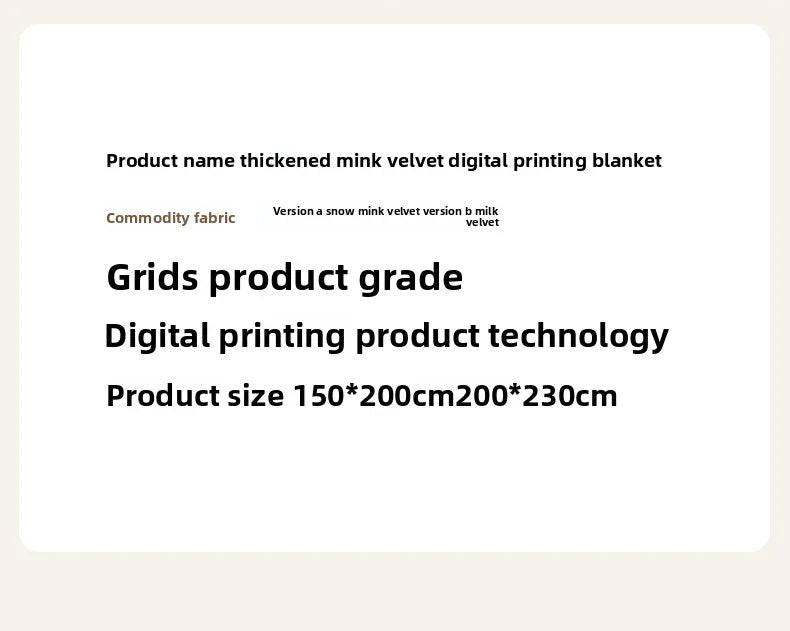 Product name thickened mink velvet digital printing blanket

Commodity fabric

Version a snow mink velvet version b milk velvet

Grids product grade

Digital printing product technology

Product size 150*200cm200*230cm